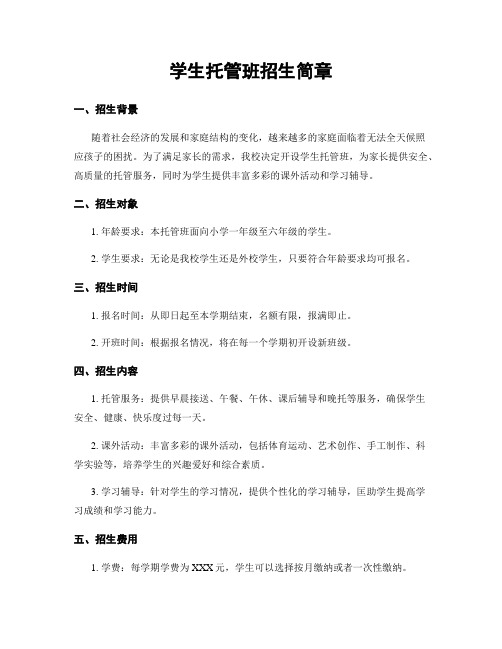 学生托管班招生简章

一、招生背景

随着社会经济的发展和家庭结构的变化，越来越多的家庭面临着无法全天候照应孩子的困扰。为了满足家长的需求，我校决定开设学生托管班，为家长提供安全、高质量的托管服务，同时为学生提供丰富多彩的课外活动和学习辅导。

二、招生对象

1. 年龄要求：本托管班面向小学一年级至六年级的学生。

2. 学生要求：无论是我校学生还是外校学生，只要符合年龄要求均可报名。

三、招生时间

1. 报名时间：从即日起至本学期结束，名额有限，报满即止。

2. 开班时间：根据报名情况，将在每一个学期初开设新班级。

四、招生内容

1. 托管服务：提供早晨接送、午餐、午休、课后辅导和晚托等服务，确保学生安全、健康、快乐度过每一天。

2. 课外活动：丰富多彩的课外活动，包括体育运动、艺术创作、手工制作、科学实验等，培养学生的兴趣爱好和综合素质。

3. 学习辅导：针对学生的学习情况，提供个性化的学习辅导，匡助学生提高学习成绩和学习能力。

五、招生费用

1. 学费：每学期学费为 XXX 元，学生可以选择按月缴纳或者一次性缴纳。